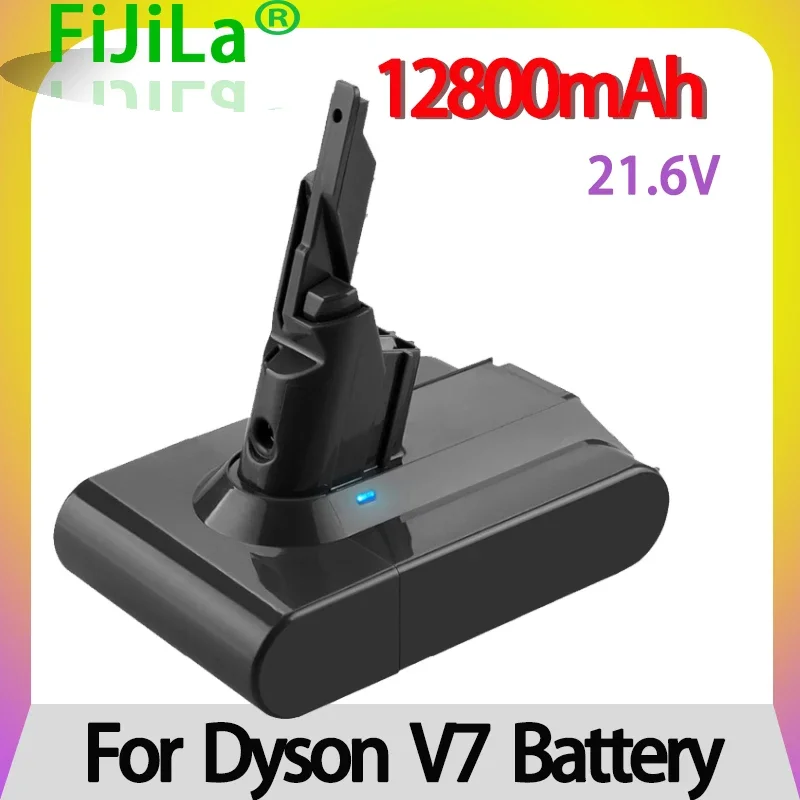 FiJiLa®

12800mAh

21.6V

For Dyson V7 Battery